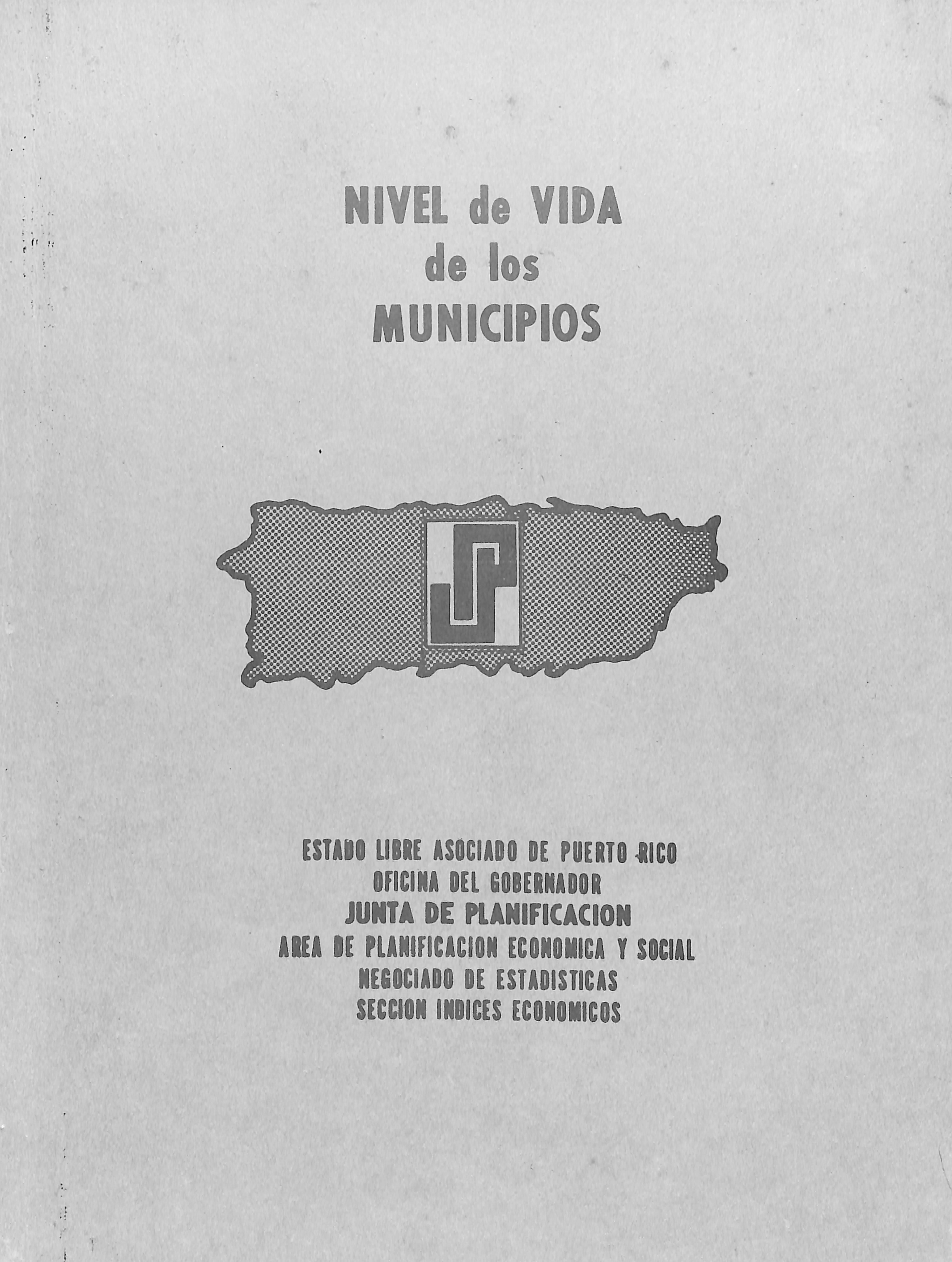 NIVEL de VIDA
de los
MUNICIPIOS

JP

ESTADO LIBRE ASOCIADO DE PUERTO RICO
OFICINA DEL GOBERNADOR
JUNTA DE PLANIFICACION
AREA DE PLANIFICACION ECONOMICA Y SOCIAL
NEGOCIADO DE ESTADISTICAS
SECCION INDICES ECONOMICOS